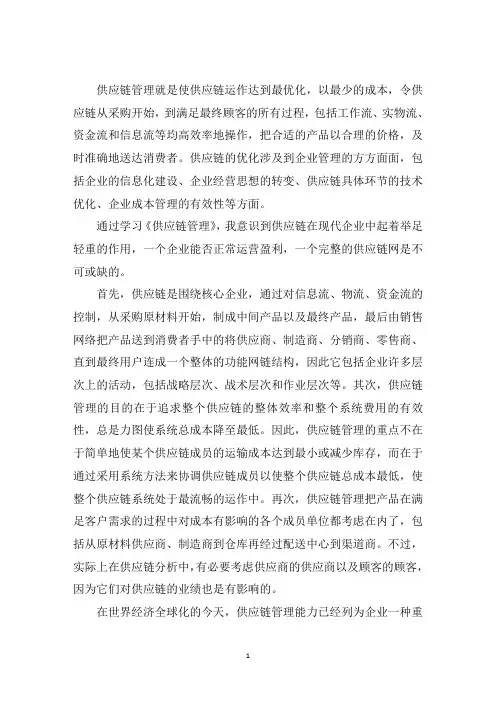 供应链管理就是使供应链运作达到最优化，以最少的成本，令供应链从采购开始，到满足最终顾客的所有过程，包括工作流、实物流、资金流和信息流等均高效率地操作，把合适的产品以合理的价格，及时准确地送达消费者。供应链的优化涉及到企业管理的方方面面，包括企业的信息化建设、企业经营思想的转变、供应链具体环节的技术优化、企业成本管理的有效性等方面。

通过学习《供应链管理》，我意识到供应链在现代企业中起着举足轻重的作用，一个企业能否正常运营盈利，一个完整的供应链网是不可或缺的。

首先，供应链是围绕核心企业，通过对信息流、物流、资金流的控制，从采购原材料开始，制成中间产品以及最终产品，最后由销售网络把产品送到消费者手中的将供应商、制造商、分销商、零售商、直到最终用户连成一个整体的功能网链结构，因此它包括企业许多层次上的活动，包括战略层次、战术层次和作业层次等。其次，供应链管理的目的在于追求整个供应链的整体效率和整个系统费用的有效性，总是力图使系统总成本降至最低。因此，供应链管理的重点不在于简单地使某个供应链成员的运输成本达到最小或减少库存，而在于通过采用系统方法来协调供应链成员以使整个供应链总成本最低，使整个供应链系统处于最流畅的运作中。再次，供应链管理把产品在满足客户需求的过程中对成本有影响的各个成员单位都考虑在内了，包括从原材料供应商、制造商到仓库再经过配送中心到渠道商。不过，实际上在供应链分析中，有必要考虑供应商的供应商以及顾客的顾客，因为它们对供应链的业绩也是有影响的。

在世界经济全球化的今天，供应链管理能力已经列为企业一种重

1